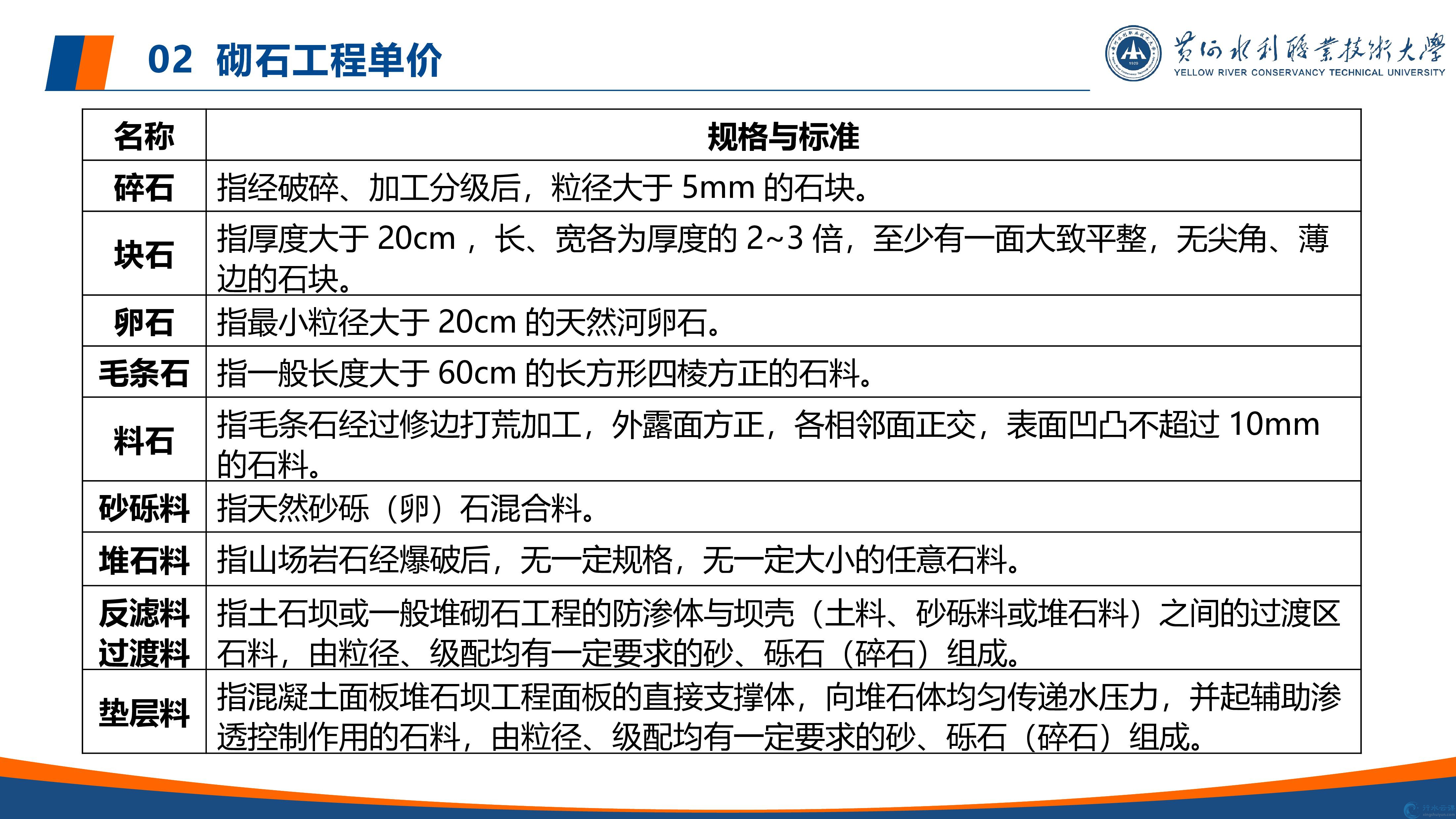 02 砌石工程单价

黄河水利职业技术大学
YELLOW RIVER CONSERVANCY TECHNICAL UNIVERSITY

| 名称 | 规格与标准 |
|---|---|
| 碎石 | 指经破碎、加工分级后，粒径大于 5mm 的石块。 |
| 块石 | 指厚度大于 20cm ，长、宽各为厚度的 2~3 倍，至少有一面大致平整，无尖角、薄边的石块。 |
| 卵石 | 指最小粒径大于 20cm 的天然河卵石。 |
| 毛条石 | 指一般长度大于 60cm 的长方形四棱方正的石料。 |
| 料石 | 指毛条石经过修边打荒加工，外露面方正，各相邻面正交，表面凹凸不超过 10mm 的石料。 |
| 砂砾料 | 指天然砂砾（卵）石混合料。 |
| 堆石料 | 指山场岩石经爆破后，无一定规格，无一定大小的任意石料。 |
| 反滤料 过渡料 | 指土石坝或一般堆砌石工程的防渗体与坝壳（土料、砂砾料或堆石料）之间的过渡区石料，由粒径、级配均有一定要求的砂、砾石（碎石）组成。 |
| 垫层料 | 指混凝土面板堆石坝工程面板的直接支撑体，向堆石体均匀传递水压力，并起辅助渗透控制作用的石料，由粒径、级配均有一定要求的砂、砾石（碎石）组成。 |